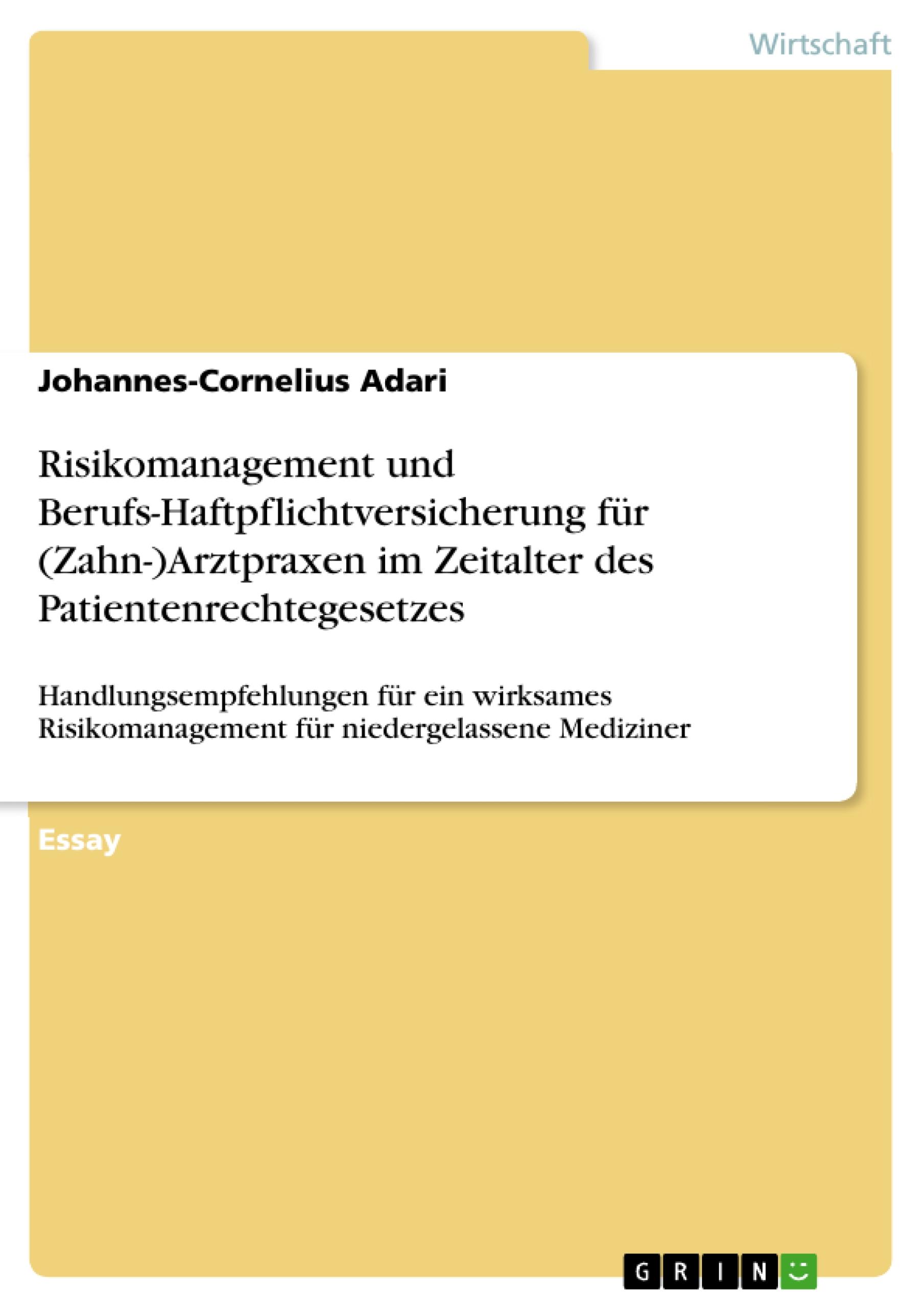 Wirtschaft

Johannes-Cornelius Adari

Risikomanagement und Berufs-Haftpflichtversicherung für (Zahn-)Arztpraxen im Zeitalter des Patientenrechtegesetzes

Handlungsempfehlungen für ein wirksames Risikomanagement für niedergelassene Mediziner

Essay

GRIN